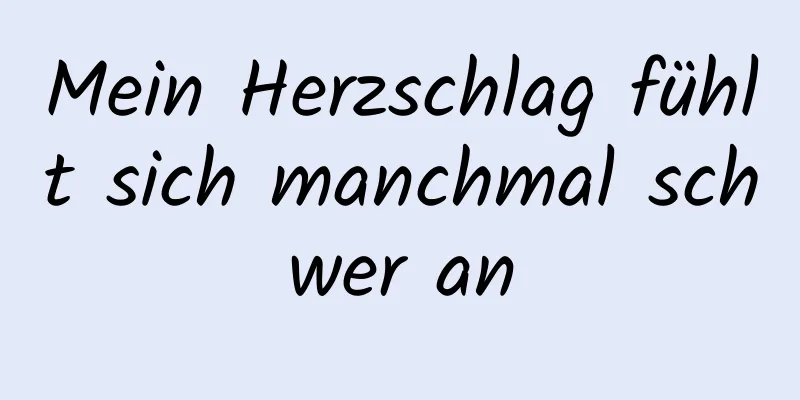 Mein Herzschlag fühlt sich manchmal schwer an